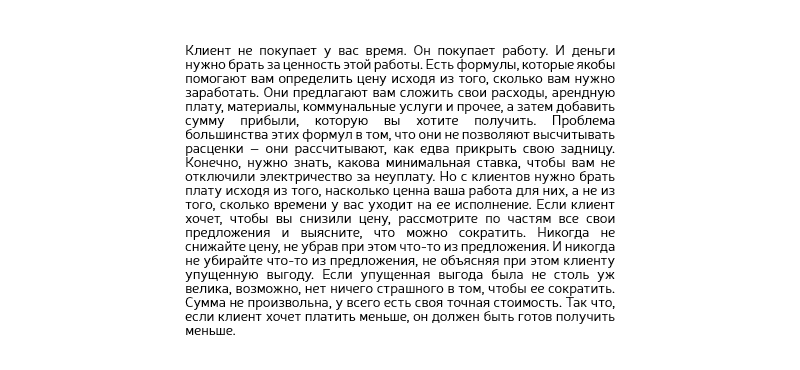 Клиент не покупает у вас время. Он покупает работу. И деньги нужно брать за ценность этой работы. Есть формулы, которые якобы помогают вам определить цену исходя из того, сколько вам нужно заработать. Они предлагают вам сложить свои расходы, арендную плату, материалы, коммунальные услуги и прочее, а затем добавить сумму прибыли, которую вы хотите получить. Проблема большинства этих формул в том, что они не позволяют высчитывать расценки — они рассчитывают, как едва прикрыть свою задницу. Конечно, нужно знать, какова минимальная ставка, чтобы вам не отключили электричество за неуплату. Но с клиентов нужно брать плату исходя из того, насколько ценна ваша работа для них, а не из того, сколько времени у вас уходит на ее исполнение. Если клиент хочет, чтобы вы снизили цену, рассмотрите по частям все свои предложения и выясните, что можно сократить. Никогда не снижайте цену, не убрав при этом что-то из предложения. И никогда не убирайте что-то из предложения, не объясняя при этом клиенту упущенную выгоду. Если упущенная выгода была не столь уж велика, возможно, нет ничего страшного в том, чтобы ее сократить. Сумма не произвольна, у всего есть своя точная стоимость. Так что, если клиент хочет платить меньше, он должен быть готов получить меньше.